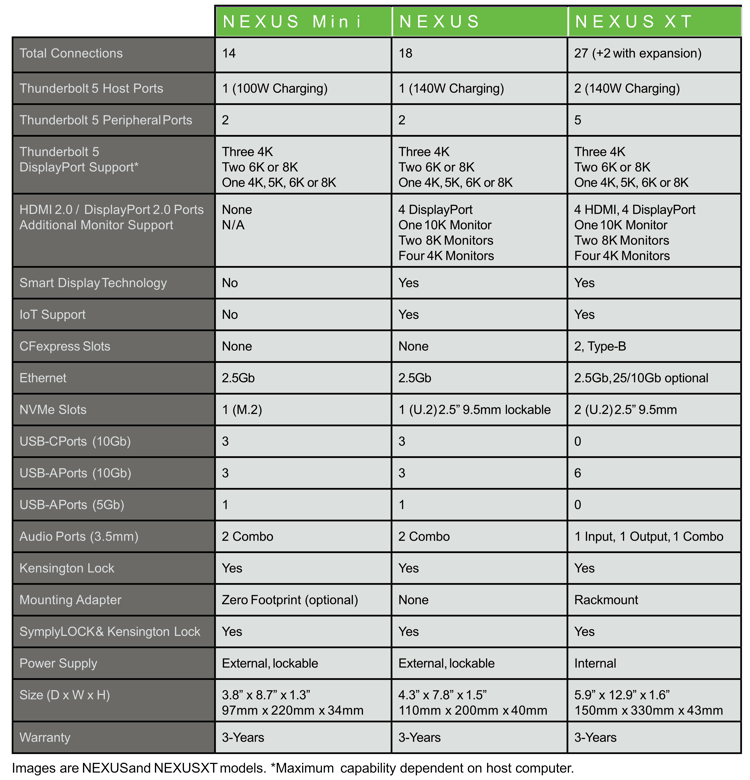 | | NEXUS Mini | NEXUS | NEXUS XT |
|---|---|---|---|
| Total Connections | 14 | 18 | 27 (+2 with expansion) |
| Thunderbolt 5 Host Ports | 1 (100W Charging) | 1 (140W Charging) | 2 (140W Charging) |
| Thunderbolt 5 Peripheral Ports | 2 | 2 | 5 |
| Thunderbolt 5 DisplayPort Support* | Three 4K Two 6K or 8K One 4K, 5K, 6K or 8K | Three 4K Two 6K or 8K One 4K, 5K, 6K or 8K | Three 4K Two 6K or 8K One 4K, 5K, 6K or 8K |
| HDMI 2.0 / DisplayPort 2.0 Ports Additional Monitor Support | None N/A | 4 DisplayPort One 10K Monitor Two 8K Monitors Four 4K Monitors | 4 HDMI, 4 DisplayPort One 10K Monitor Two 8K Monitors Four 4K Monitors |
| Smart Display Technology | No | Yes | Yes |
| IoT Support | No | Yes | Yes |
| CFexpress Slots | None | None | 2, Type-B |
| Ethernet | 2.5Gb | 2.5Gb | 2.5Gb, 25/10Gb optional |
| NVMe Slots | 1 (M.2) | 1 (U.2) 2.5" 9.5mm lockable | 2 (U.2) 2.5" 9.5mm |
| USB-CPorts (10Gb) | 3 | 3 | 0 |
| USB-APorts (10Gb) | 3 | 3 | 6 |
| USB-APorts (5Gb) | 1 | 1 | 0 |
| Audio Ports (3.5mm) | 2 Combo | 2 Combo | 1 Input, 1 Output, 1 Combo |
| Kensington Lock | Yes | Yes | Yes |
| Mounting Adapter | Zero Footprint (optional) | None | Rackmount |
| SymplyLOCK& Kensington Lock | Yes | Yes | Yes |
| Power Supply | External, lockable | External, lockable | Internal |
| Size (D x W x H) | 3.8" x 8.7" x 1.3" 97mm x 220mm x 34mm | 4.3" x 7.8" x 1.5" 110mm x 200mm x 40mm | 5.9" x 12.9" x 1.6" 150mm x 330mm x 43mm |
| Warranty | 3-Years | 3-Years | 3-Years |

Images are NEXUSand NEXUSXT models. *Maximum capability dependent on host computer.